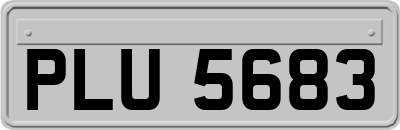 PLU 5683